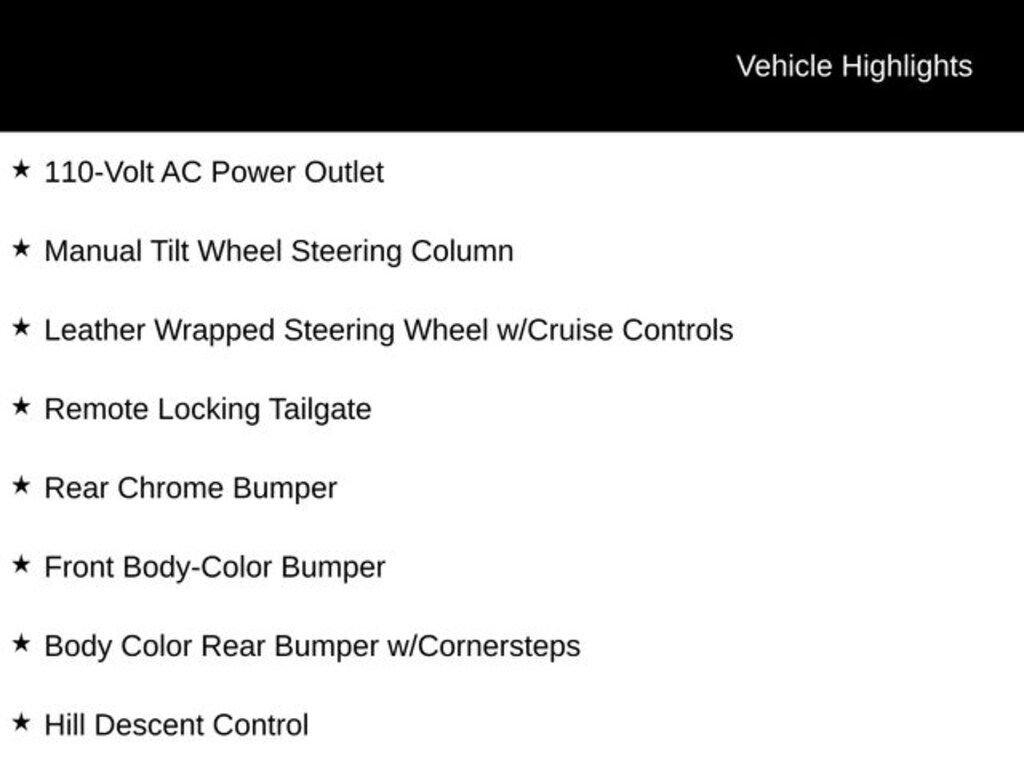 Vehicle Highlights

★ 110-Volt AC Power Outlet

★ Manual Tilt Wheel Steering Column

★ Leather Wrapped Steering Wheel w/Cruise Controls

★ Remote Locking Tailgate

★ Rear Chrome Bumper

★ Front Body-Color Bumper

★ Body Color Rear Bumper w/Cornersteps

★ Hill Descent Control